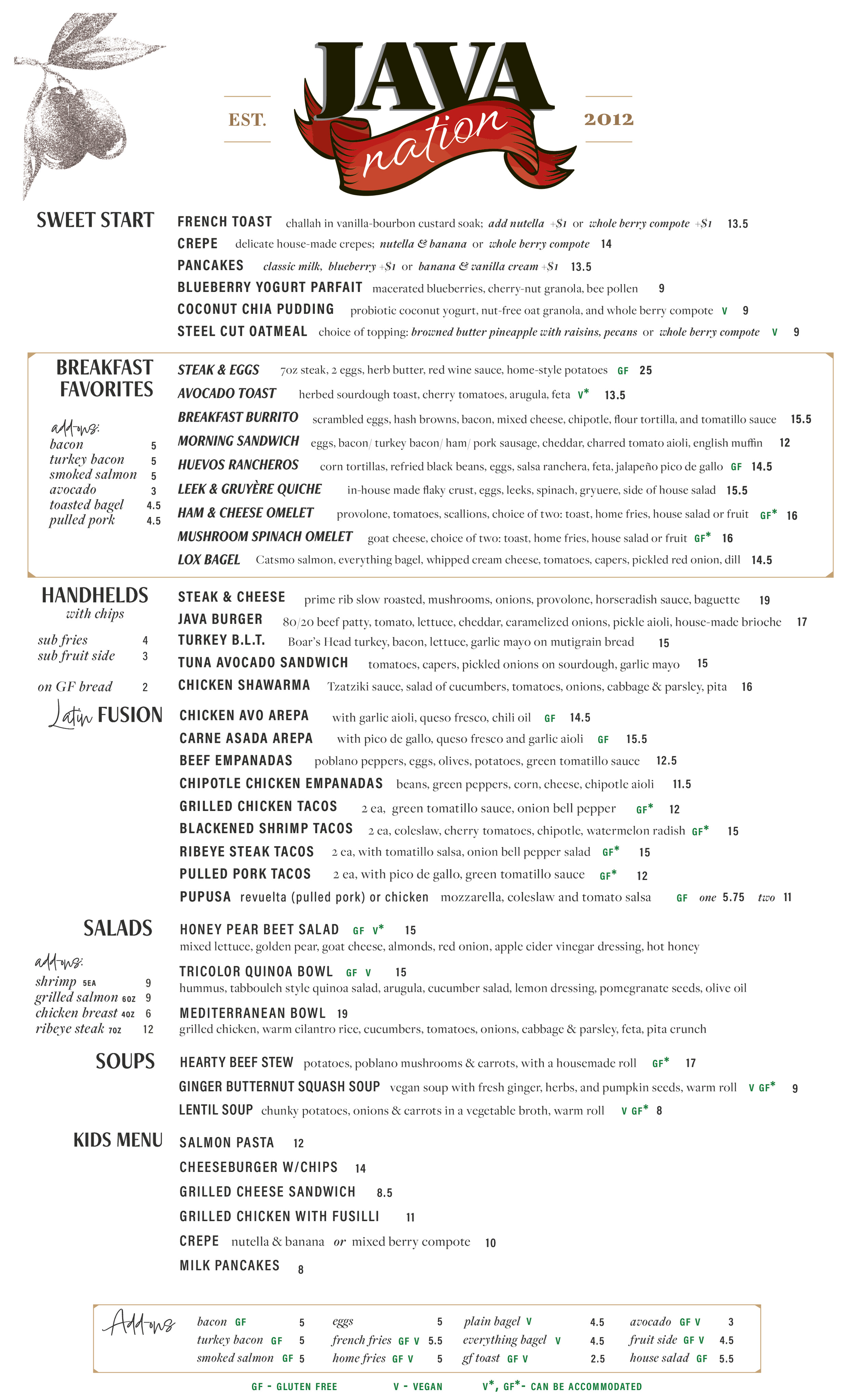 EST. JAVA nation 2012

SWEET START

FRENCH TOAST challah in vanilla-bourbon custard soak; add nutella +$1 or whole berry compote +$1 13.5
CREPE delicate house-made crepes; nutella & banana or whole berry compote 14
PANCAKES classic milk, blueberry +$1 or banana & vanilla cream +$1 13.5
BLUEBERRY YOGURT PARFAIT macerated blueberries, cherry-nut granola, bee pollen 9
COCONUT CHIA PUDDING probiotic coconut yogurt, nut-free oat granola, and whole berry compote V 9
STEEL CUT OATMEAL choice of topping: browned butter pineapple with raisins, pecans or whole berry compote V 9

BREAKFAST FAVORITES

add-ons:
bacon 5
turkey bacon 5
smoked salmon 5
avocado 3
toasted bagel 4.5
pulled pork 4.5

STEAK & EGGS 7oz steak, 2 eggs, herb butter, red wine sauce, home-style potatoes GF 25
AVOCADO TOAST herbed sourdough toast, cherry tomatoes, arugula, feta V* 13.5
BREAKFAST BURRITO scrambled eggs, hash browns, bacon, mixed cheese, chipotle, flour tortilla, and tomatillo sauce 15.5
MORNING SANDWICH eggs, bacon/ turkey bacon/ ham/ pork sausage, cheddar, charred tomato aioli, english muffin 12
HUEVOS RANCHEROS corn tortillas, refried black beans, eggs, salsa ranchera, feta, jalapeño pico de gallo GF 14.5
LEEK & GRUYÈRE QUICHE in-house made flaky crust, eggs, leeks, spinach, gryuere, side of house salad 15.5
HAM & CHEESE OMELET provolone, tomatoes, scallions, choice of two: toast, home fries, house salad or fruit GF* 16
MUSHROOM SPINACH OMELET goat cheese, choice of two: toast, home fries, house salad or fruit GF* 16
LOX BAGEL Catsmo salmon, everything bagel, whipped cream cheese, tomatoes, capers, pickled red onion, dill 14.5

HANDHELDS
with chips
sub fries 4
sub fruit side 3
on GF bread 2

STEAK & CHEESE prime rib slow roasted, mushrooms, onions, provolone, horseradish sauce, baguette 19
JAVA BURGER 80/20 beef patty, tomato, lettuce, cheddar, caramelized onions, pickle aioli, house-made brioche 17
TURKEY B.L.T. Boar's Head turkey, bacon, lettuce, garlic mayo on mutigrain bread 15
TUNA AVOCADO SANDWICH tomatoes, capers, pickled onions on sourdough, garlic mayo 15
CHICKEN SHAWARMA Tzatziki sauce, salad of cucumbers, tomatoes, onions, cabbage & parsley, pita 16

Latin FUSION

CHICKEN AVO AREPA with garlic aioli, queso fresco, chili oil GF 14.5
CARNE ASADA AREPA with pico de gallo, queso fresco and garlic aioli GF 15.5
BEEF EMPANADAS poblano peppers, eggs, olives, potatoes, green tomatillo sauce 12.5
CHIPOTLE CHICKEN EMPANADAS beans, green peppers, corn, cheese, chipotle aioli 11.5
GRILLED CHICKEN TACOS 2 ea, green tomatillo sauce, onion bell pepper GF* 12
BLACKENED SHRIMP TACOS 2 ea, coleslaw, cherry tomatoes, chipotle, watermelon radish GF* 15
RIBEYE STEAK TACOS 2 ea, with tomatillo salsa, onion bell pepper salad GF* 15
PULLED PORK TACOS 2 ea, with pico de gallo, green tomatillo sauce GF* 12
PUPUSA revuelta (pulled pork) or chicken mozzarella, coleslaw and tomato salsa GF one 5.75 two 11

SALADS
add-ons:
shrimp 5EA 9
grilled salmon 6OZ 9
chicken breast 4OZ 6
ribeye steak 7OZ 12

HONEY PEAR BEET SALAD GF V* 15
mixed lettuce, golden pear, goat cheese, almonds, red onion, apple cider vinegar dressing, hot honey
TRICOLOR QUINOA BOWL GF V 15
hummus, tabbouleh style quinoa salad, arugula, cucumber salad, lemon dressing, pomegranate seeds, olive oil
MEDITERRANEAN BOWL 19
grilled chicken, warm cilantro rice, cucumbers, tomatoes, onions, cabbage & parsley, feta, pita crunch

SOUPS
HEARTY BEEF STEW potatoes, poblano mushrooms & carrots, with a housemade roll GF* 17
GINGER BUTTERNUT SQUASH SOUP vegan soup with fresh ginger, herbs, and pumpkin seeds, warm roll V GF* 9
LENTIL SOUP chunky potatoes, onions & carrots in a vegetable broth, warm roll V GF* 8

KIDS MENU
SALMON PASTA 12
CHEESEBURGER W/CHIPS 14
GRILLED CHEESE SANDWICH 8.5
GRILLED CHICKEN WITH FUSILLI 11
CREPE nutella & banana or mixed berry compote 10
MILK PANCAKES 8

Add-ons
bacon GF 5
turkey bacon GF 5
smoked salmon GF 5
eggs 5
french fries GF V 5.5
home fries GF V 5
plain bagel V 4.5
everything bagel V 4.5
gf toast GF V 2.5
avocado GF V 3
fruit side GF V 4.5
house salad GF 5.5

GF - GLUTEN FREE V - VEGAN V*, GF*- CAN BE ACCOMMODATED